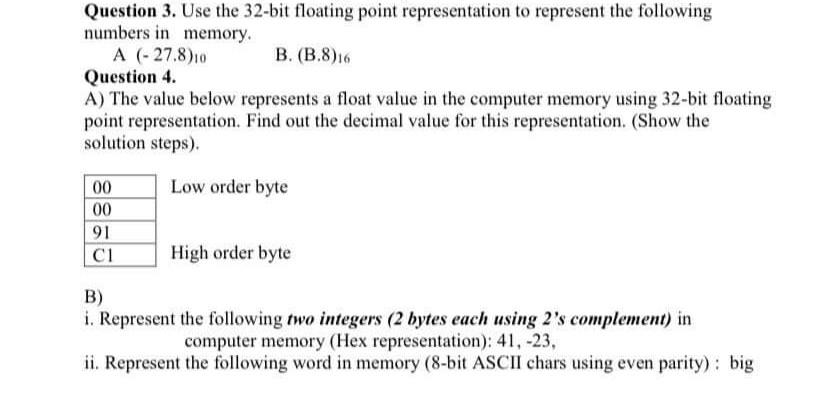 Question 3. Use the 32-bit floating point representation to represent the following numbers in memory.

A $(-27.8)_{10}$ B. $(B.8)_{16}$

Question 4.

A) The value below represents a float value in the computer memory using 32-bit floating point representation. Find out the decimal value for this representation. (Show the solution steps).

00 Low order byte
00
91
C1 High order byte

B)

i. Represent the following two integers (2 bytes each using 2's complement) in computer memory (Hex representation): 41, -23,

ii. Represent the following word in memory (8-bit ASCII chars using even parity) : big